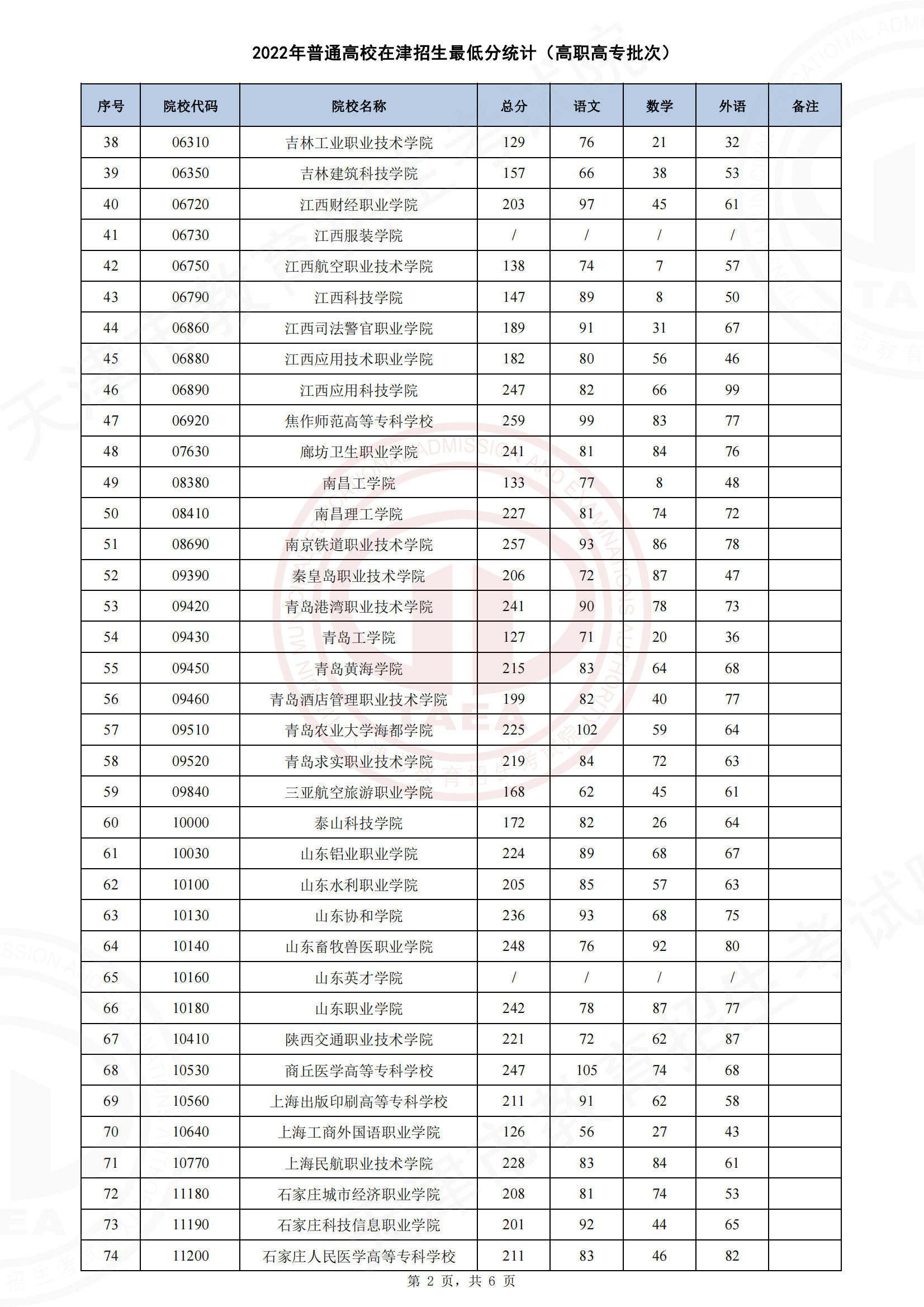 2022年普通高校在津招生最低分统计（高职高专批次）

| 序号 | 院校代码 | 院校名称 | 总分 | 语文 | 数学 | 外语 | 备注 |
|---|---|---|---|---|---|---|---|
| 38 | 06310 | 吉林工业职业技术学院 | 129 | 76 | 21 | 32 | |
| 39 | 06350 | 吉林建筑科技学院 | 157 | 66 | 38 | 53 | |
| 40 | 06720 | 江西财经职业学院 | 203 | 97 | 45 | 61 | |
| 41 | 06730 | 江西服装学院 | / | / | / | / | |
| 42 | 06750 | 江西航空职业技术学院 | 138 | 74 | 7 | 57 | |
| 43 | 06790 | 江西科技学院 | 147 | 89 | 8 | 50 | |
| 44 | 06860 | 江西司法警官职业学院 | 189 | 91 | 31 | 67 | |
| 45 | 06880 | 江西应用技术职业学院 | 182 | 80 | 56 | 46 | |
| 46 | 06890 | 江西应用科技学院 | 247 | 82 | 66 | 99 | |
| 47 | 06920 | 焦作师范高等专科学校 | 259 | 99 | 83 | 77 | |
| 48 | 07630 | 廊坊卫生职业学院 | 241 | 81 | 84 | 76 | |
| 49 | 08380 | 南昌工学院 | 133 | 77 | 8 | 48 | |
| 50 | 08410 | 南昌理工学院 | 227 | 81 | 74 | 72 | |
| 51 | 08690 | 南京铁道职业技术学院 | 257 | 93 | 86 | 78 | |
| 52 | 09390 | 秦皇岛职业技术学院 | 206 | 72 | 87 | 47 | |
| 53 | 09420 | 青岛港湾职业技术学院 | 241 | 90 | 78 | 73 | |
| 54 | 09430 | 青岛工学院 | 127 | 71 | 20 | 36 | |
| 55 | 09450 | 青岛黄海学院 | 215 | 83 | 64 | 68 | |
| 56 | 09460 | 青岛酒店管理职业技术学院 | 199 | 82 | 40 | 77 | |
| 57 | 09510 | 青岛农业大学海都学院 | 225 | 102 | 59 | 64 | |
| 58 | 09520 | 青岛求实职业技术学院 | 219 | 84 | 72 | 63 | |
| 59 | 09840 | 三亚航空旅游职业学院 | 168 | 62 | 45 | 61 | |
| 60 | 10000 | 泰山科技学院 | 172 | 82 | 26 | 64 | |
| 61 | 10030 | 山东铝业职业学院 | 224 | 89 | 68 | 67 | |
| 62 | 10100 | 山东水利职业学院 | 205 | 85 | 57 | 63 | |
| 63 | 10130 | 山东协和学院 | 236 | 93 | 68 | 75 | |
| 64 | 10140 | 山东畜牧兽医职业学院 | 248 | 76 | 92 | 80 | |
| 65 | 10160 | 山东英才学院 | / | / | / | / | |
| 66 | 10180 | 山东职业学院 | 242 | 78 | 87 | 77 | |
| 67 | 10410 | 陕西交通职业技术学院 | 221 | 72 | 62 | 87 | |
| 68 | 10530 | 商丘医学高等专科学校 | 247 | 105 | 74 | 68 | |
| 69 | 10560 | 上海出版印刷高等专科学校 | 211 | 91 | 62 | 58 | |
| 70 | 10640 | 上海工商外国语职业学院 | 126 | 56 | 27 | 43 | |
| 71 | 10770 | 上海民航职业技术学院 | 228 | 83 | 84 | 61 | |
| 72 | 11180 | 石家庄城市经济职业学院 | 208 | 81 | 74 | 53 | |
| 73 | 11190 | 石家庄科技信息职业学院 | 201 | 92 | 44 | 65 | |
| 74 | 11200 | 石家庄人民医学高等专科学校 | 211 | 83 | 46 | 82 | |

第 2 页，共 6 页